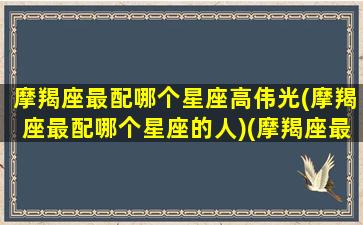 摩羯座最配哪个星座高伟光(摩羯座最配哪个星座的人)(摩羯座最